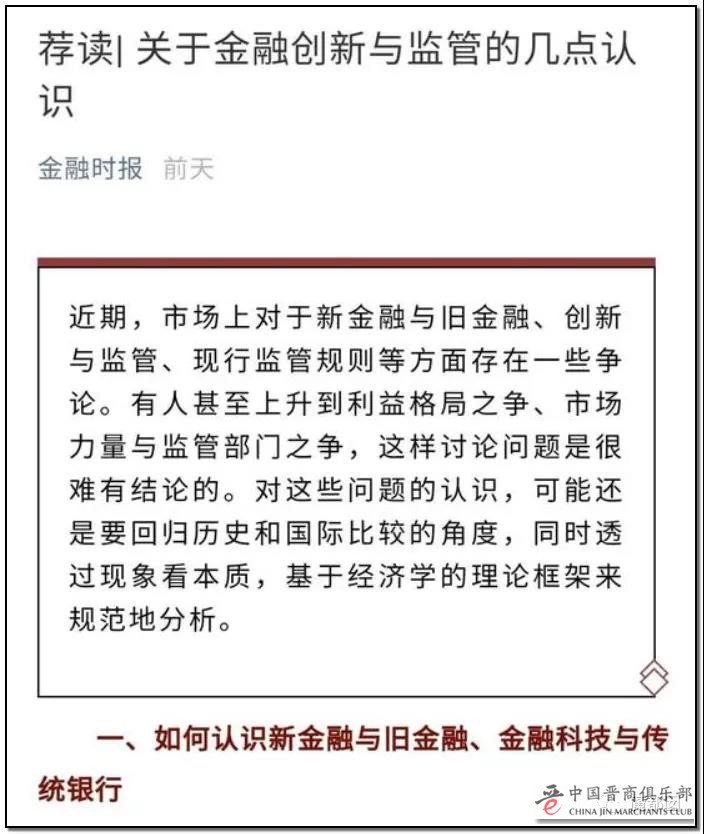 荐读| 关于金融创新与监管的几点认识

金融时报 前天

近期，市场上对于新金融与旧金融、创新与监管、现行监管规则等方面存在一些争论。有人甚至上升到利益格局之争、市场力量与监管部门之争，这样讨论问题是很难有结论的。对这些问题的认识，可能还是要回归历史和国际比较的角度，同时透过现象看本质，基于经济学的理论框架来规范地分析。

一、如何认识新金融与旧金融、金融科技与传统银行

中国晋商俱乐部
CHINA JIN MARCHANTS CLUB